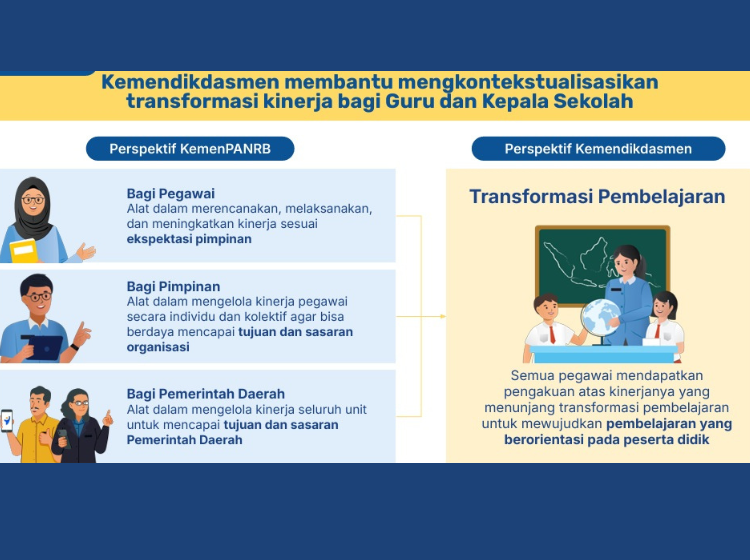 Kemendikdasmen membantu mengkontekstualisasikan transformasi kinerja bagi Guru dan Kepala Sekolah

Perspektif KemenPANRB

Bagi Pegawai
Alat dalam merencanakan, melaksanakan, dan meningkatkan kinerja sesuai ekspektasi pimpinan

Bagi Pimpinan
Alat dalam mengelola kinerja pegawai secara individu dan kolektif agar bisa berdaya mencapai tujuan dan sasaran organisasi

Bagi Pemerintah Daerah
Alat dalam mengelola kinerja seluruh unit untuk mencapai tujuan dan sasaran Pemerintah Daerah

Perspektif Kemendikdasmen

Transformasi Pembelajaran

Semua pegawai mendapatkan pengakuan atas kinerjanya yang menunjang transformasi pembelajaran untuk mewujudkan pembelajaran yang berorientasi pada peserta didik